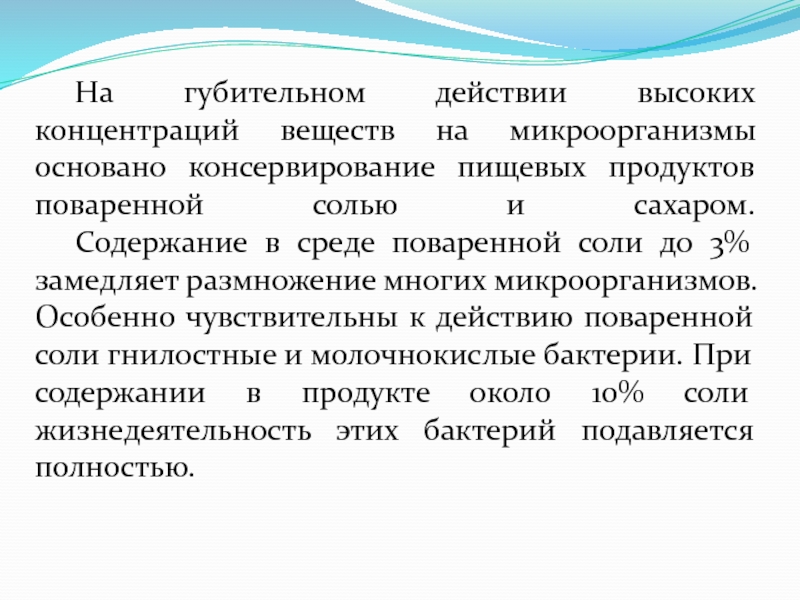 На губительном действии высоких концентраций веществ на микроорганизмы основано консервирование пищевых продуктов поваренной солью и сахаром.

Содержание в среде поваренной соли до 3% замедляет размножение многих микроорганизмов. Особенно чувствительны к действию поваренной соли гнилостные и молочнокислые бактерии. При содержании в продукте около 10% соли жизнедеятельность этих бактерий подавляется полностью.